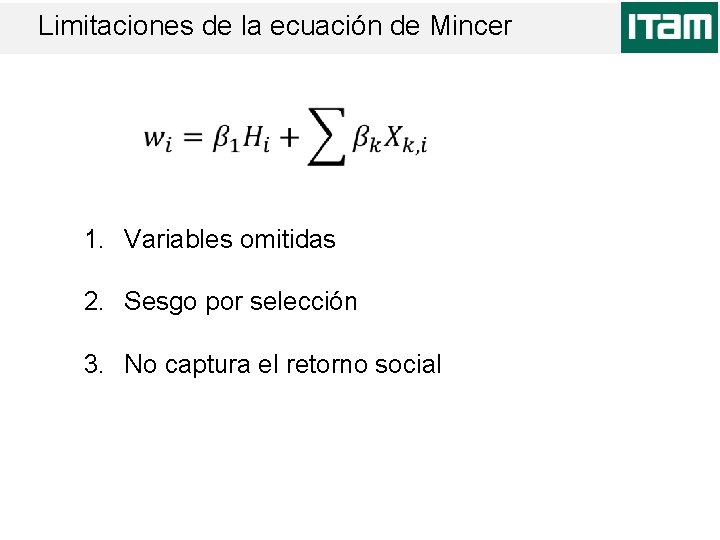 Limitaciones de la ecuación de Mincer

ITAM

$w_i = \beta_1 H_i + \sum \beta_k X_{k,i}$

1. Variables omitidas

2. Sesgo por selección

3. No captura el retorno social